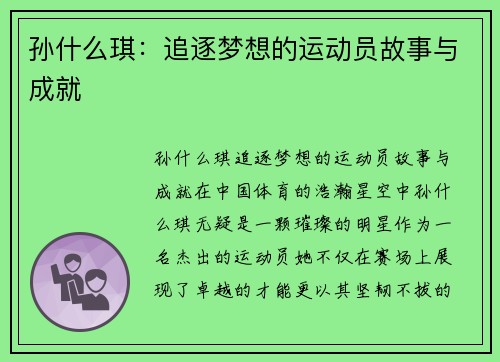 孙什么琪：追逐梦想的运动员故事与成就

孙什么琪追逐梦想的运动员故事与成就在中国体育的浩瀚星空中孙什么琪无疑是一颗璀璨的明星作为一名杰出的运动员她不仅在赛场上展现了卓越的才能更以其坚韧不拔的